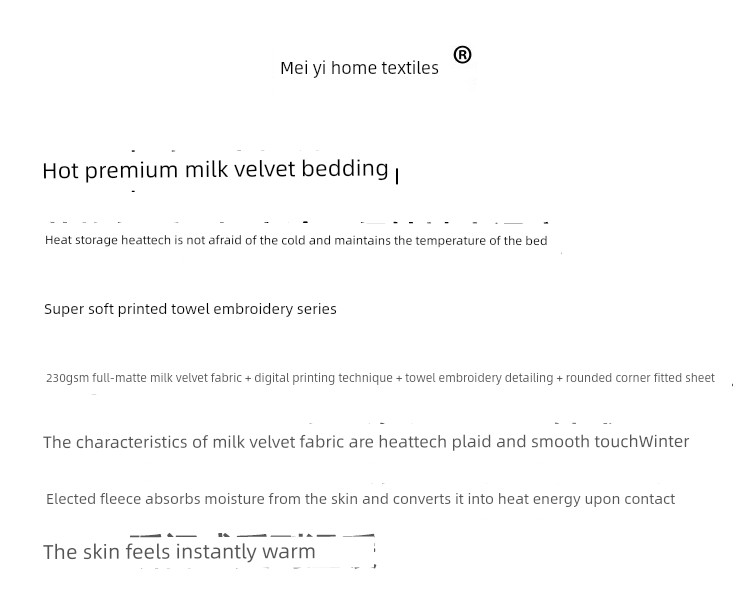 Mei yi home textiles ®

Hot premium milk velvet bedding

Heat storage heattech is not afraid of the cold and maintains the temperature of the bed

Super soft printed towel embroidery series

230gsm full-matte milk velvet fabric + digital printing technique + towel embroidery detailing + rounded corner fitted sheet

The characteristics of milk velvet fabric are heattech plaid and smooth touchWinter

Elected fleece absorbs moisture from the skin and converts it into heat energy upon contact

The skin feels instantly warm